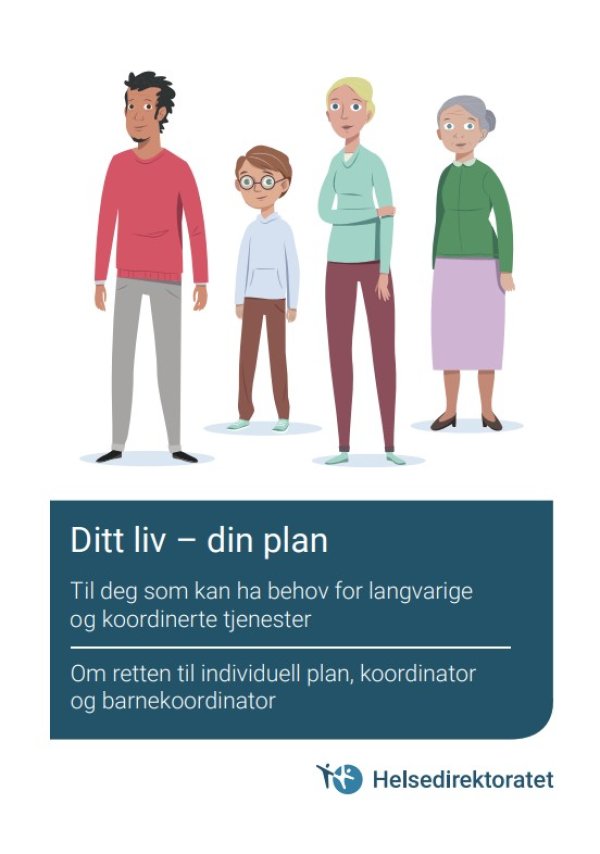 Ditt liv – din plan

Til deg som kan ha behov for langvarige og koordinerte tjenester

Om retten til individuell plan, koordinator og barnekoordinator

Helsedirektoratet